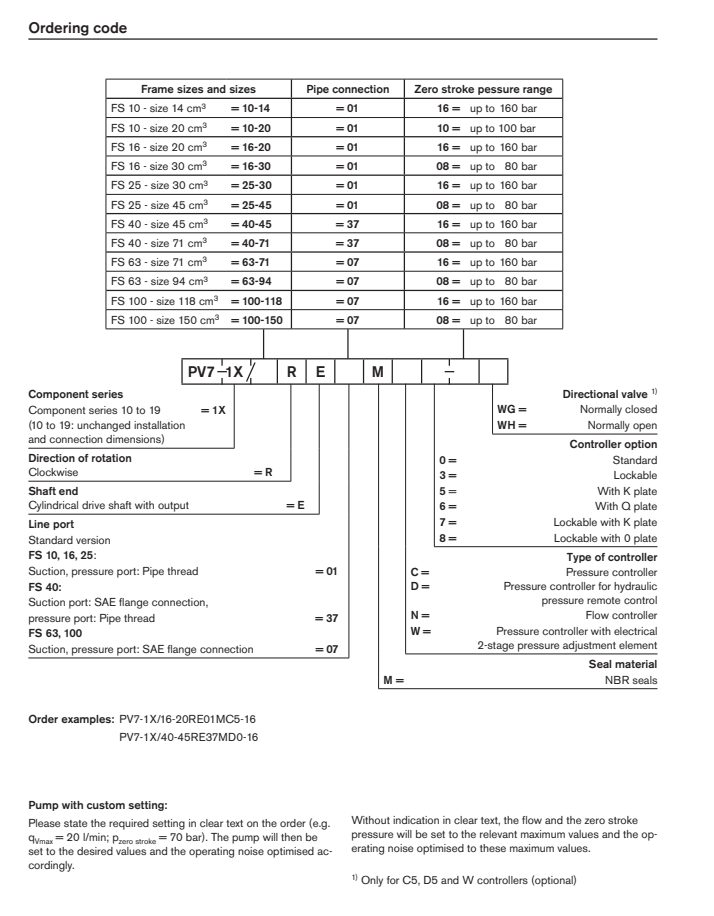 Ordering code

| Frame sizes and sizes | | Pipe connection | Zero stroke pessure range |
|---|---|---|---|
| FS 10 - size 14 cm$^3$ | = 10-14 | = 01 | 16 = up to 160 bar |
| FS 10 - size 20 cm$^3$ | = 10-20 | = 01 | 10 = up to 100 bar |
| FS 16 - size 20 cm$^3$ | = 16-20 | = 01 | 16 = up to 160 bar |
| FS 16 - size 30 cm$^3$ | = 16-30 | = 01 | 08 = up to 80 bar |
| FS 25 - size 30 cm$^3$ | = 25-30 | = 01 | 16 = up to 160 bar |
| FS 25 - size 45 cm$^3$ | = 25-45 | = 01 | 08 = up to 80 bar |
| FS 40 - size 45 cm$^3$ | = 40-45 | = 37 | 16 = up to 160 bar |
| FS 40 - size 71 cm$^3$ | = 40-71 | = 37 | 08 = up to 80 bar |
| FS 63 - size 71 cm$^3$ | = 63-71 | = 07 | 16 = up to 160 bar |
| FS 63 - size 94 cm$^3$ | = 63-94 | = 07 | 08 = up to 80 bar |
| FS 100 - size 118 cm$^3$ | = 100-118 | = 07 | 16 = up to 160 bar |
| FS 100 - size 150 cm$^3$ | = 100-150 | = 07 | 08 = up to 80 bar |

PV7 – 1X / R E M –

Component series
Component series 10 to 19 = 1X
(10 to 19: unchanged installation and connection dimensions)
Direction of rotation
Clockwise = R
Shaft end
Cylindrical drive shaft with output = E
Line port
Standard version
FS 10, 16, 25:
Suction, pressure port: Pipe thread = 01
FS 40:
Suction port: SAE flange connection, pressure port: Pipe thread = 37
FS 63, 100
Suction, pressure port: SAE flange connection = 07

Directional valve $^{1)}$
WG = Normally closed
WH = Normally open
Controller option
0 = Standard
3 = Lockable
5 = With K plate
6 = With Q plate
7 = Lockable with K plate
8 = Lockable with 0 plate
Type of controller
C = Pressure controller
D = Pressure controller for hydraulic pressure remote control
N = Flow controller
W = Pressure controller with electrical 2-stage pressure adjustment element
Seal material
M = NBR seals

Order examples: PV7-1X/16-20RE01MC5-16
PV7-1X/40-45RE37MD0-16

Pump with custom setting:
Please state the required setting in clear text on the order (e.g. $q_{Vmax}$ = 20 l/min; $p_{zero\ stroke}$ = 70 bar). The pump will then be set to the desired values and the operating noise optimised accordingly.

Without indication in clear text, the flow and the zero stroke pressure will be set to the relevant maximum values and the operating noise optimised to these maximum values.

$^{1)}$ Only for C5, D5 and W controllers (optional)